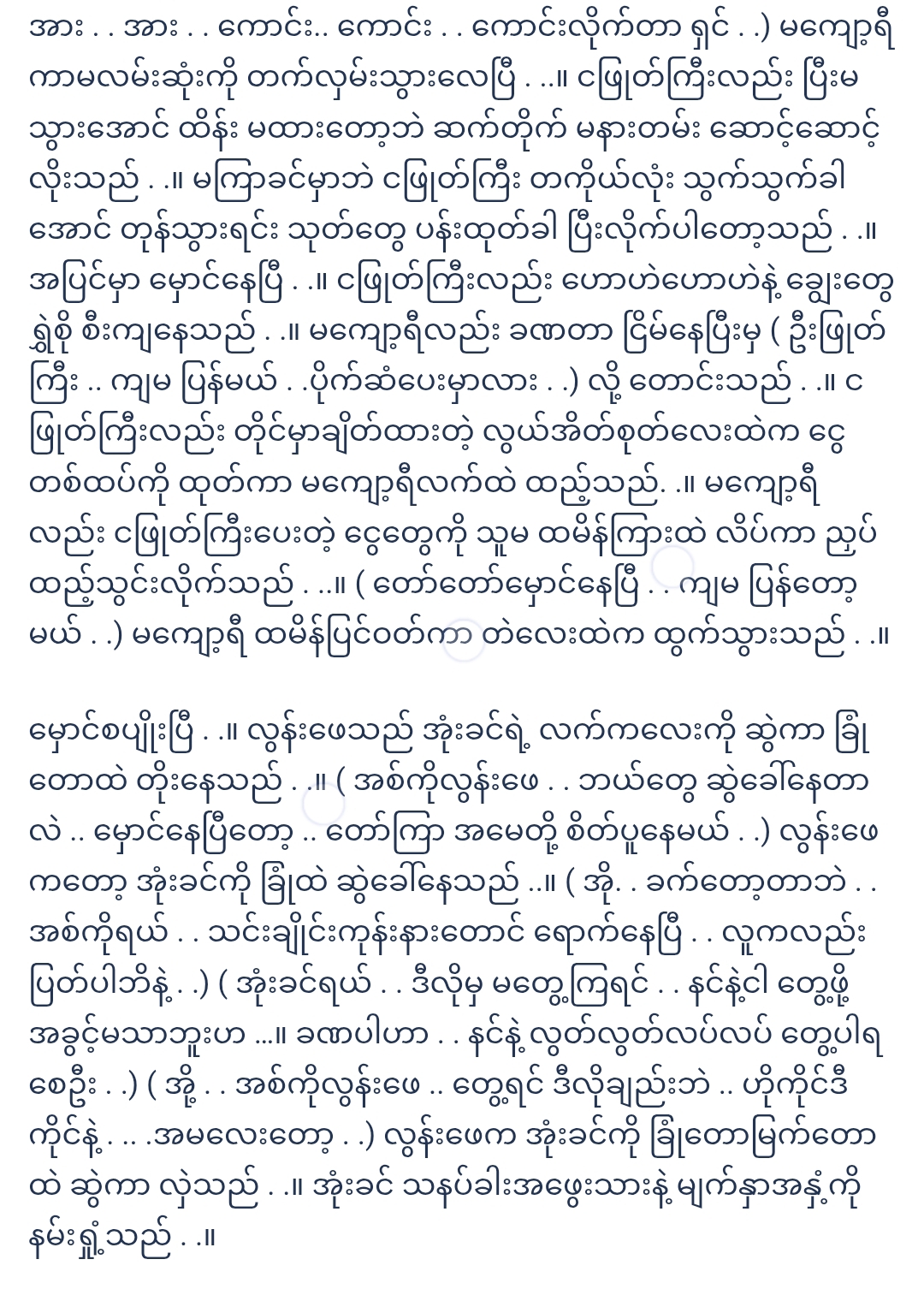 အား . . အား . . ကောင်း.. ကောင်း . . ကောင်းလိုက်တာ ရှင် . .) မကျော့ရီ ကာမလမ်းဆုံးကို တက်လှမ်းသွားလေပြီ . ..။ ငဖြုတ်ကြီးလည်း ပြီးမသွားအောင် ထိန်း မထားတော့ဘဲ ဆက်တိုက် မနားတမ်း ဆောင့်ဆောင့်လိုးသည် . .။ မကြာခင်မှာဘဲ ငဖြုတ်ကြီး တကိုယ်လုံး သွက်သွက်ခါအောင် တုန်သွားရင်း သုတ်တွေ ပန်းထုတ်ခါ ပြီးလိုက်ပါတော့သည် . .။ အပြင်မှာ မှောင်နေပြီ . .။ ငဖြုတ်ကြီးလည်း ဟောဟဲဟောဟဲနဲ့ ချွေးတွေ ရွှဲစို စီးကျနေသည် . .။ မကျော့ရီလည်း ခဏတာ ငြိမ်နေပြီးမှ ( ဦးဖြုတ်ကြီး .. ကျမ ပြန်မယ် . .ပိုက်ဆံပေးမှာလား . .) လို့ တောင်းသည် . .။ ငဖြုတ်ကြီးလည်း တိုင်မှာချိတ်ထားတဲ့ လွယ်အိတ်စုတ်လေးထဲက ငွေတစ်ထပ်ကို ထုတ်ကာ မကျော့ရီလက်ထဲ ထည့်သည်. .။ မကျော့ရီလည်း ငဖြုတ်ကြီးပေးတဲ့ ငွေတွေကို သူမ ထမိန်ကြားထဲ လိပ်ကာ ညှပ်ထည့်သွင်းလိုက်သည် . ..။ ( တော်တော်မှောင်နေပြီ . . ကျမ ပြန်တော့မယ် . .) မကျော့ရီ ထမိန်ပြင်ဝတ်ကာ တဲလေးထဲက ထွက်သွားသည် . .။

မှောင်စပျိုးပြီ . .။ လွန်းဖေသည် အုံးခင်ရဲ့ လက်ကလေးကို ဆွဲကာ ခြုံတောထဲ တိုးနေသည် . .။ ( အစ်ကိုလွန်းဖေ . . ဘယ်တွေ ဆွဲခေါ်နေတာလဲ .. မှောင်နေပြီတော့ .. တော်ကြာ အမေတို့ စိတ်ပူနေမယ် . .) လွန်းဖေကတော့ အုံးခင်ကို ခြုံထဲ ဆွဲခေါ်နေသည် ..။ ( အို. . ခက်တော့တာဘဲ . . အစ်ကိုရယ် . . သင်းချိုင်းကုန်းနားတောင် ရောက်နေပြီ . . လူကလည်း ပြတ်ပါဘိနဲ့ . .) ( အုံးခင်ရယ် . . ဒီလိုမှ မတွေ့ကြရင် . . နင်နဲ့ငါ တွေ့ဖို့ အခွင့်မသာဘူးဟ ...။ ခဏပါဟာ . . နင်နဲ့ လွတ်လွတ်လပ်လပ် တွေ့ပါရစေဦး . .) ( အို့ . . အစ်ကိုလွန်းဖေ .. တွေ့ရင် ဒီလိုချည်းဘဲ .. ဟိုကိုင်ဒီကိုင်နဲ့ . .. .အမလေးတော့ . .) လွန်းဖေက အုံးခင်ကို ခြုံတောမြက်တောထဲ ဆွဲကာ လှဲသည် . .။ အုံးခင် သနပ်ခါးအဖွေးသားနဲ့ မျက်နှာအနှံ့ကို နမ်းရှုံ့သည် . .။